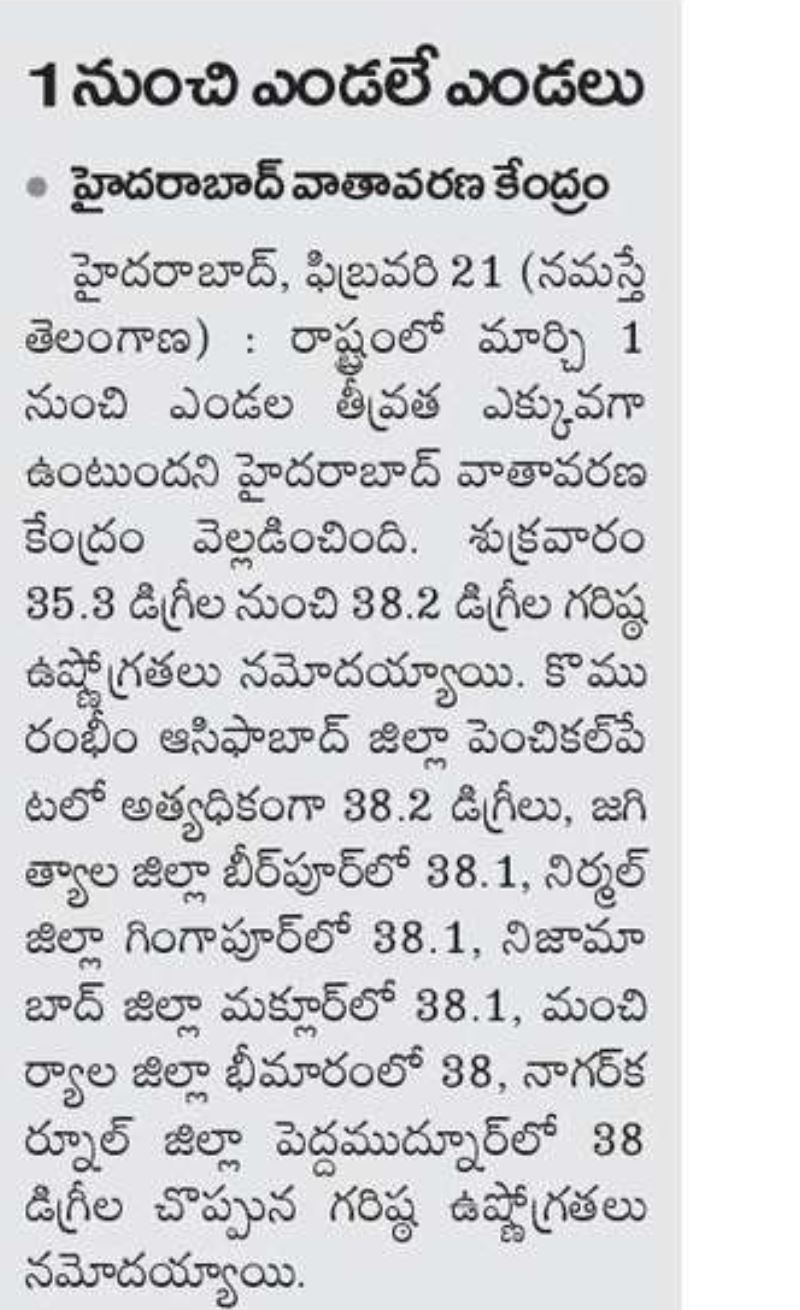 1 నుంచి ఎండలే ఎండలు

• హైదరాబాద్ వాతావరణ కేంద్రం

హైదరాబాద్, ఫిబ్రవరి 21 (నమస్తే తెలంగాణ) : రాష్ట్రంలో మార్చి 1 నుంచి ఎండల తీవ్రత ఎక్కువగా ఉంటుందని హైదరాబాద్ వాతావరణ కేంద్రం వెల్లడించింది. శుక్రవారం 35.3 డిగ్రీల నుంచి 38.2 డిగ్రీల గరిష్ఠ ఉష్ణోగ్రతలు నమోదయ్యాయి. కొమురంభీం ఆసిఫాబాద్ జిల్లా పెంచికల్‌పేటలో అత్యధికంగా 38.2 డిగ్రీలు, జగిత్యాల జిల్లా బీర్‌పూర్‌లో 38.1, నిర్మల్ జిల్లా గింగాపూర్‌లో 38.1, నిజామాబాద్ జిల్లా మక్లూర్‌లో 38.1, మంచిర్యాల జిల్లా భీమారంలో 38, నాగర్‌కర్నూల్ జిల్లా పెద్దముద్నూర్‌లో 38 డిగ్రీల చొప్పున గరిష్ఠ ఉష్ణోగ్రతలు నమోదయ్యాయి.